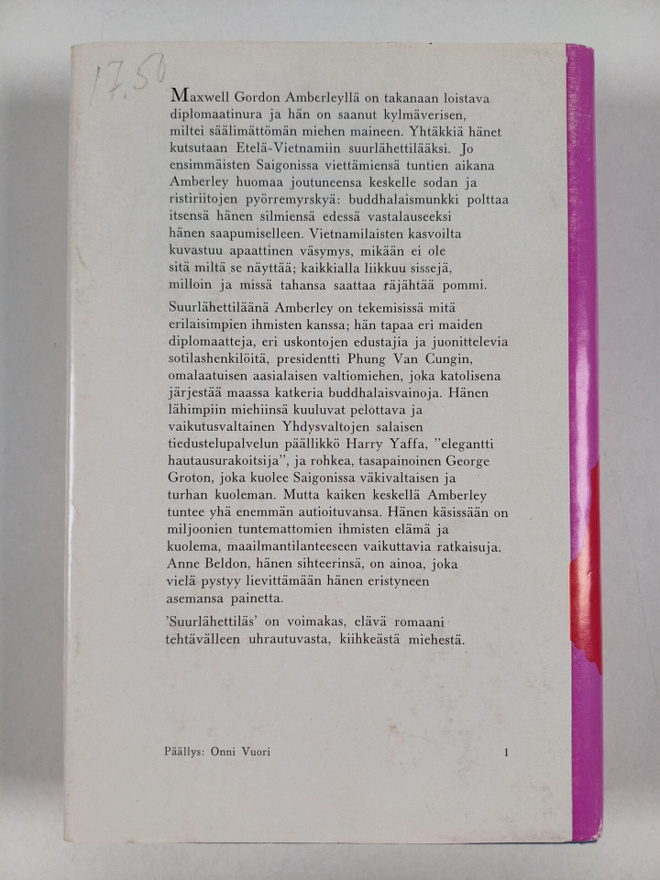 17.50

Maxwell Gordon Amberleyllä on takanaan loistava diplomaatinura ja hän on saanut kylmäverisen, miltei säälimättömän miehen maineen. Yhtäkkiä hänet kutsutaan Etelä-Vietnamiin suurlähettilääksi. Jo ensimmäisten Saigonissa viettämiensä tuntien aikana Amberley huomaa joutuneensa keskelle sodan ja ristiriitojen pyörremyrskyä: buddhalaismunkki polttaa itsensä hänen silmiensä edessä vastalauseeksi hänen saapumiselleen. Vietnamilaisten kasvoilta kuvastuu apaattinen väsymys, mikään ei ole sitä miltä se näyttää; kaikkialla liikkuu sissejä, milloin ja missä tahansa saattaa räjähtää pommi.

Suurlähettiläänä Amberley on tekemisissä mitä erilaisimpien ihmisten kanssa; hän tapaa eri maiden diplomaatteja, eri uskontojen edustajia ja juonittelevia sotilashenkilöitä, presidentti Phung Van Cungin, omalaatuisen aasialaisen valtiomiehen, joka katolisena järjestää maassa katkeria buddhalaisvainoja. Hänen lähimpiin miehiinsä kuuluvat pelottava ja vaikutusvaltainen Yhdysvaltojen salaisen tiedustelupalvelun päällikkö Harry Yaffa, "elegantti hautausurakoitsija", ja rohkea, tasapainoinen George Groton, joka kuolee Saigonissa väkivaltaisen ja turhan kuoleman. Mutta kaiken keskellä Amberley tuntee yhä enemmän autioituvansa. Hänen käsissään on miljoonien tuntemattomien ihmisten elämä ja kuolema, maailmantilanteeseen vaikuttavia ratkaisuja. Anne Beldon, hänen sihteerinsä, on ainoa, joka vielä pystyy lievittämään hänen eristyneen asemansa painetta.

'Suurlähettiläs' on voimakas, elävä romaani tehtävälleen uhrautuvasta, kiihkeästä miehestä.

Päällys: Onni Vuori

1